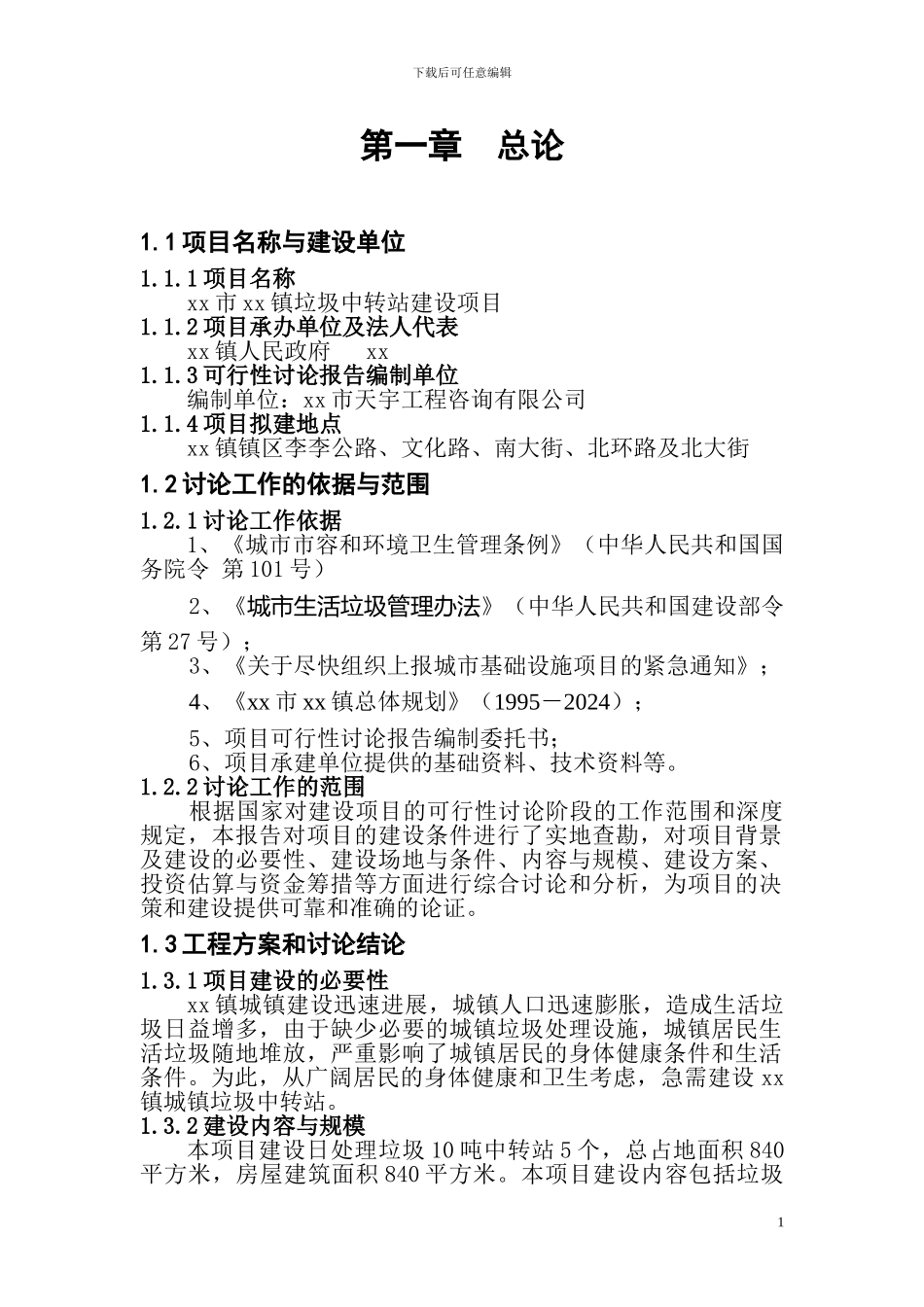 下载后可任意编辑

第一章　总论

1.1 项目名称与建设单位

1.1.1 项目名称
xx 市 xx 镇垃圾中转站建设项目
1.1.2 项目承办单位及法人代表
xx 镇人民政府　　xx
1.1.3 可行性讨论报告编制单位
编制单位：xx 市天宇工程咨询有限公司
1.1.4 项目拟建地点
xx 镇镇区李李公路、文化路、南大街、北环路及北大街

1.2 讨论工作的依据与范围

1.2.1 讨论工作依据
1、《城市市容和环境卫生管理条例》（中华人民共和国国务院令 第 101 号）

2、《城市生活垃圾管理办法》（中华人民共和国建设部令第 27 号）；

3、《关于尽快组织上报城市基础设施项目的紧急通知》；

4、《xx 市 xx 镇总体规划》（1995－2024）；

5、项目可行性讨论报告编制委托书；
6、项目承建单位提供的基础资料、技术资料等。
1.2.2 讨论工作的范围
根据国家对建设项目的可行性讨论阶段的工作范围和深度规定，本报告对项目的建设条件进行了实地查勘，对项目背景及建设的必要性、建设场地与条件、内容与规模、建设方案、投资估算与资金筹措等方面进行综合讨论和分析，为项目的决策和建设提供可靠和准确的论证。

1.3 工程方案和讨论结论

1.3.1 项目建设的必要性
xx 镇城镇建设迅速进展，城镇人口迅速膨胀，造成生活垃圾日益增多，由于缺少必要的城镇垃圾处理设施，城镇居民生活垃圾随地堆放，严重影响了城镇居民的身体健康条件和生活条件。为此，从广阔居民的身体健康和卫生考虑，急需建设 xx 镇城镇垃圾中转站。
1.3.2 建设内容与规模
本项目建设日处理垃圾 10 吨中转站 5 个，总占地面积 840 平方米，房屋建筑面积 840 平方米。本项目建设内容包括垃圾

1